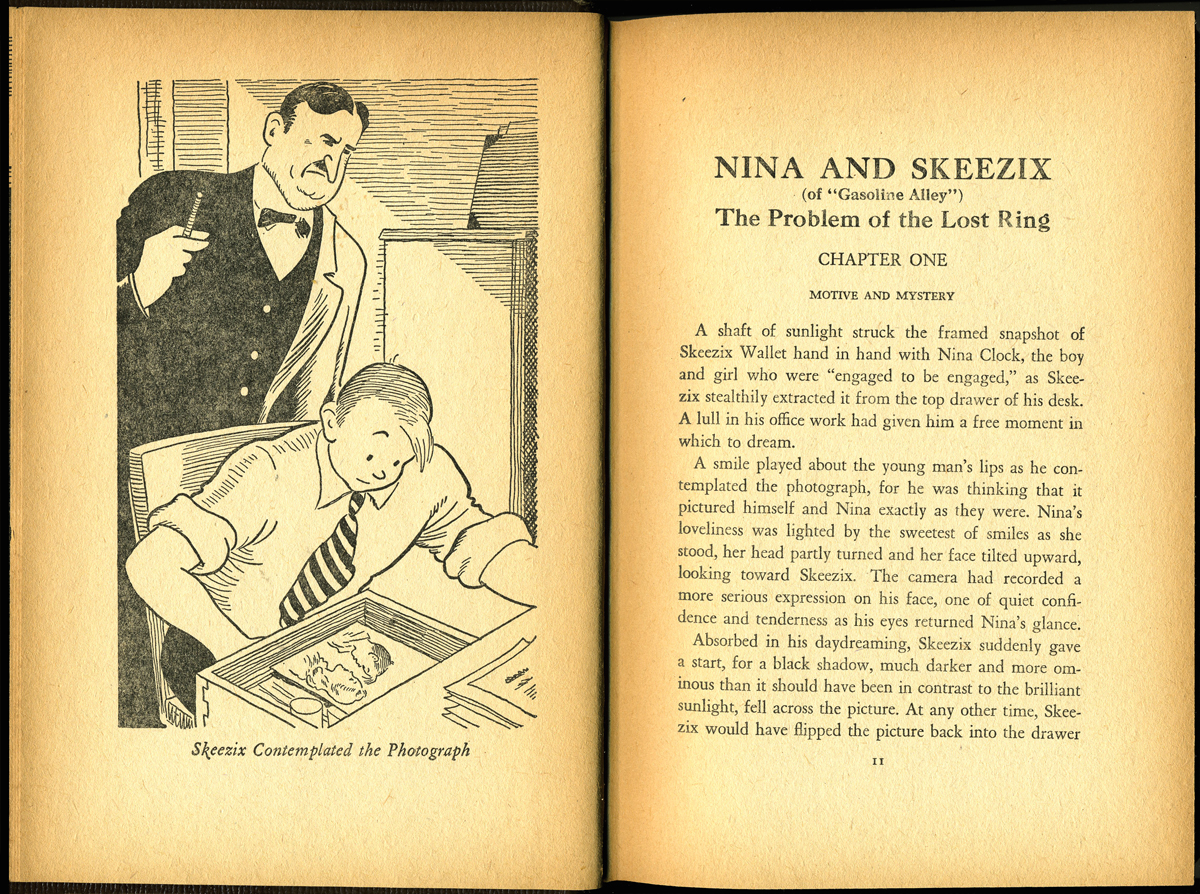 Skeezix Contemplated the Photograph

NINA AND SKEEZIX
(of "Gasoline Alley")
The Problem of the Lost Ring

CHAPTER ONE

MOTIVE AND MYSTERY

A shaft of sunlight struck the framed snapshot of Skeezix Wallet hand in hand with Nina Clock, the boy and girl who were "engaged to be engaged," as Skeezix stealthily extracted it from the top drawer of his desk. A lull in his office work had given him a free moment in which to dream.

A smile played about the young man's lips as he contemplated the photograph, for he was thinking that it pictured himself and Nina exactly as they were. Nina's loveliness was lighted by the sweetest of smiles as she stood, her head partly turned and her face tilted upward, looking toward Skeezix. The camera had recorded a more serious expression on his face, one of quiet confidence and tenderness as his eyes returned Nina's glance.

Absorbed in his daydreaming, Skeezix suddenly gave a start, for a black shadow, much darker and more ominous than it should have been in contrast to the brilliant sunlight, fell across the picture. At any other time, Skeezix would have flipped the picture back into the drawer

11